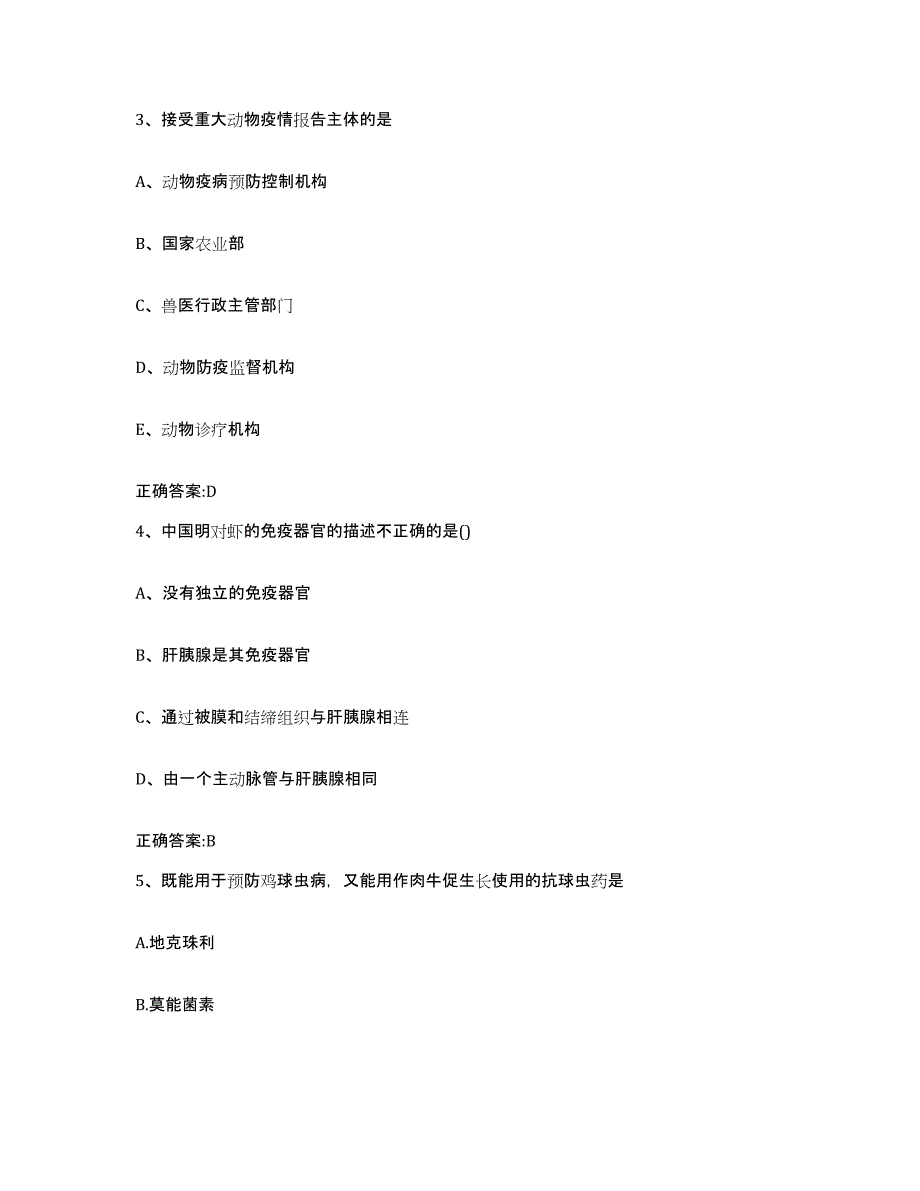 3、接受重大动物疫情报告主体的是

A、动物疫病预防控制机构

B、国家农业部

C、兽医行政主管部门

D、动物防疫监督机构

E、动物诊疗机构

正确答案:D

4、中国明对虾的免疫器官的描述不正确的是()

A、没有独立的免疫器官

B、肝胰腺是其免疫器官

C、通过被膜和结缔组织与肝胰腺相连

D、由一个主动脉管与肝胰腺相同

正确答案:B

5、既能用于预防鸡球虫病，又能用作肉牛促生长使用的抗球虫药是

A.地克珠利

B.莫能菌素